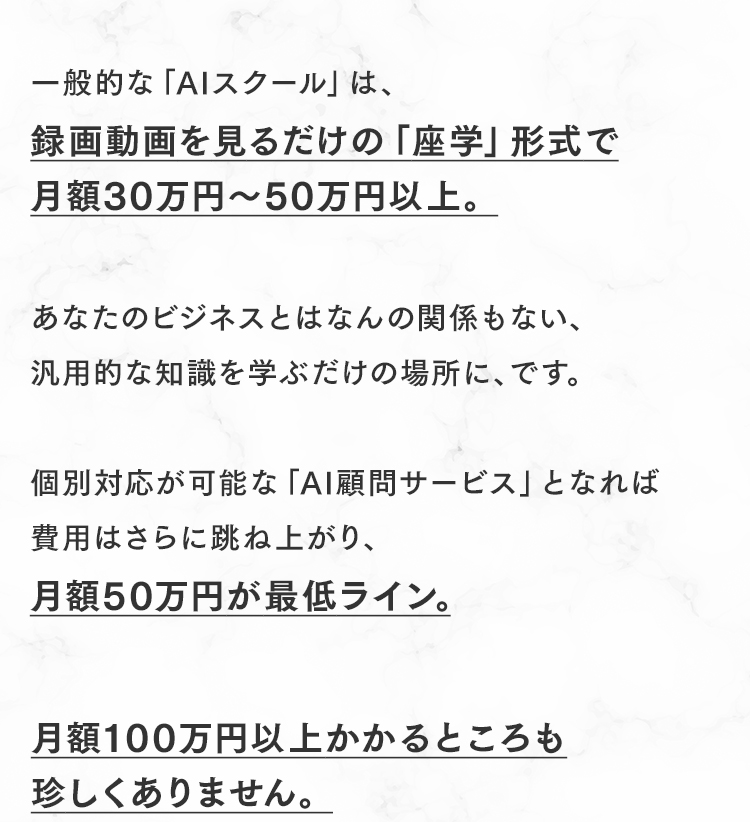 一般的な「AIスクール」は、
録画動画を見るだけの「座学」形式で
月額30万円～50万円以上。

あなたのビジネスとはなんの関係もない、
汎用的な知識を学ぶだけの場所に、です。

個別対応が可能な「AI顧問サービス」となれば
費用はさらに跳ね上がり、
月額50万円が最低ライン。

月額100万円以上かかるところも
珍しくありません。